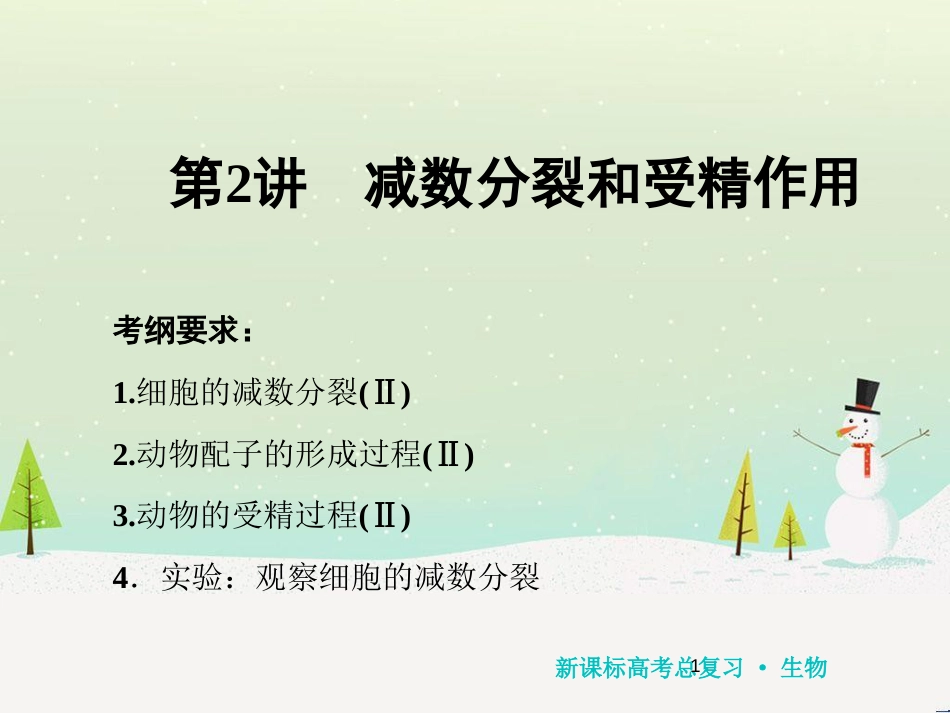 第2讲　减数分裂和受精作用

考纲要求：

1.细胞的减数分裂(Ⅱ)

2.动物配子的形成过程(Ⅱ)

3.动物的受精过程(Ⅱ)

4．实验：观察细胞的减数分裂

新课标高考总复习 • 生物

1